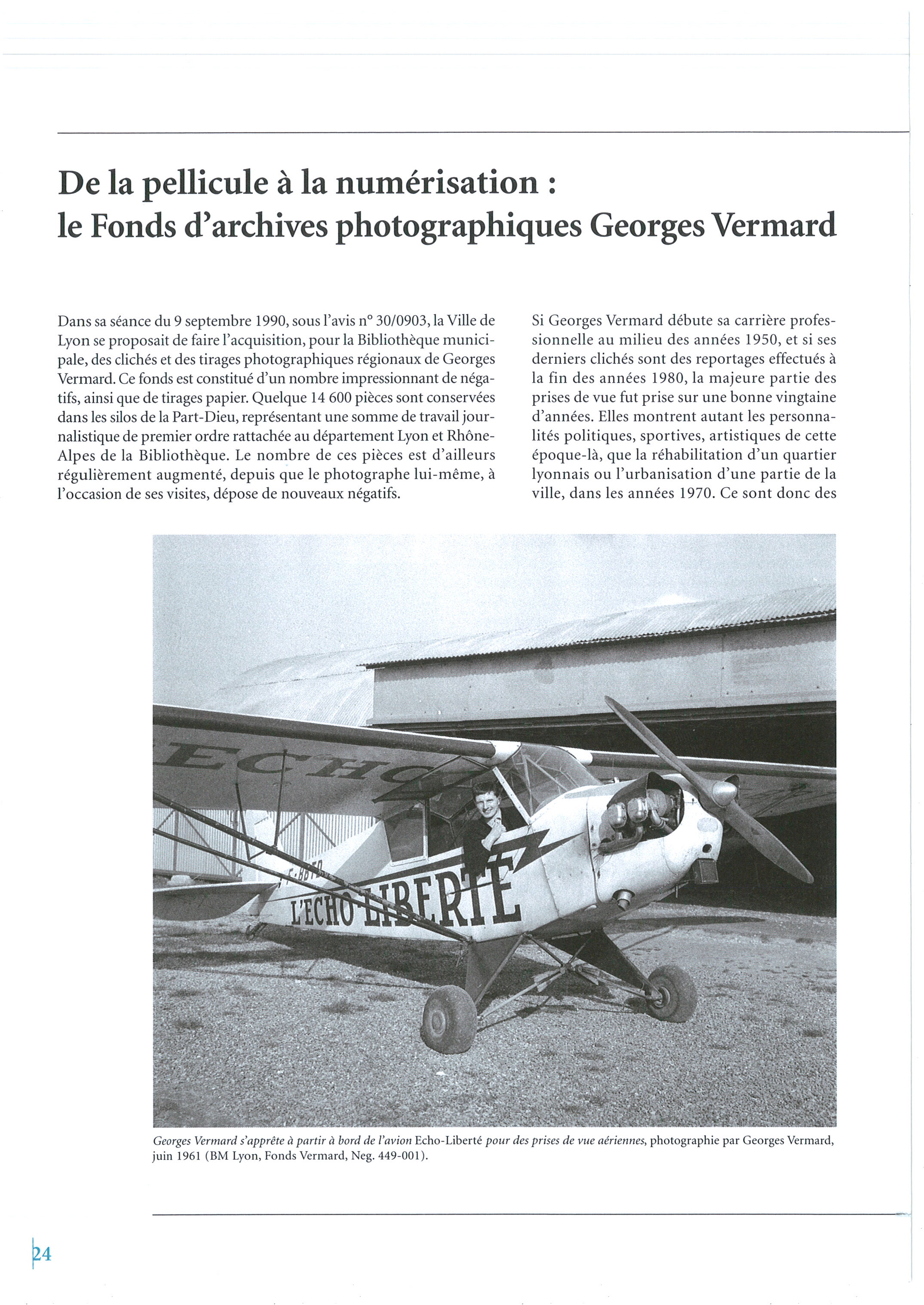 De la pellicule à la numérisation : le Fonds d'archives photographiques Georges Vermard

Dans sa séance du 9 septembre 1990, sous l'avis n° 30/0903, la Ville de Lyon se proposait de faire l'acquisition, pour la Bibliothèque municipale, des clichés et des tirages photographiques régionaux de Georges Vermard. Ce fonds est constitué d'un nombre impressionnant de négatifs, ainsi que de tirages papier. Quelque 14 600 pièces sont conservées dans les silos de la Part-Dieu, représentant une somme de travail journalistique de premier ordre rattachée au département Lyon et Rhône-Alpes de la Bibliothèque. Le nombre de ces pièces est d'ailleurs régulièrement augmenté, depuis que le photographe lui-même, à l'occasion de ses visites, dépose de nouveaux négatifs.

Si Georges Vermard débute sa carrière professionnelle au milieu des années 1950, et si ses derniers clichés sont des reportages effectués à la fin des années 1980, la majeure partie des prises de vue fut prise sur une bonne vingtaine d'années. Elles montrent autant les personnalités politiques, sportives, artistiques de cette époque-là, que la réhabilitation d'un quartier lyonnais ou l'urbanisation d'une partie de la ville, dans les années 1970. Ce sont donc des

ECHO

L'ECHO LIBERTÉ

Georges Vermard s'apprête à partir à bord de l'avion Echo-Liberté pour des prises de vue aériennes, photographie par Georges Vermard, juin 1961 (BM Lyon, Fonds Vermard, Neg. 449-001).

24